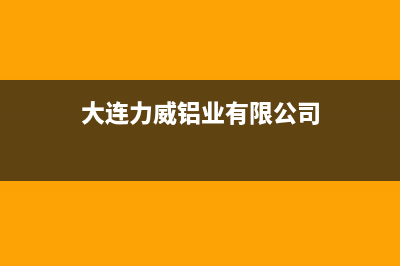 大连力威铝业有限公司